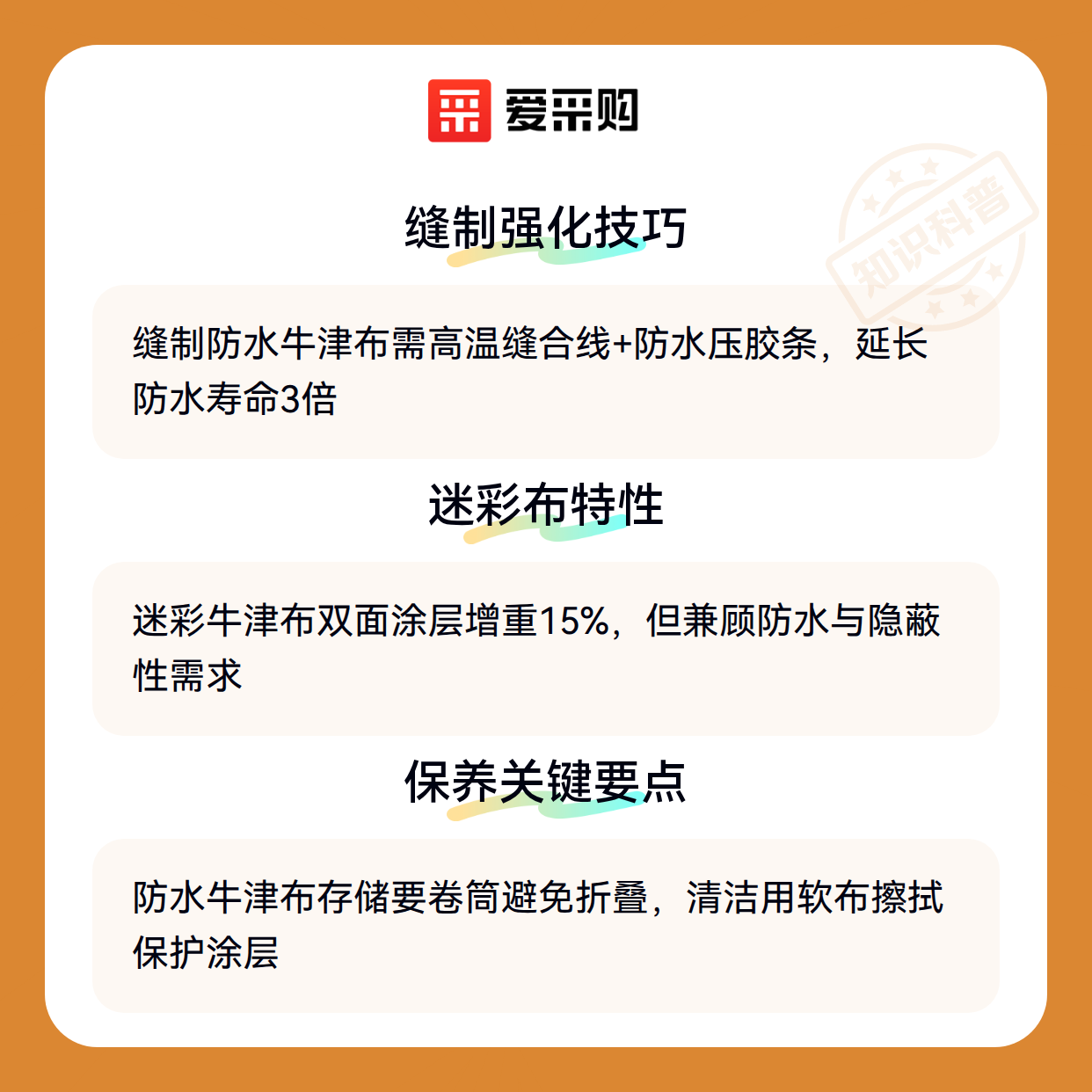 爱采购

缝制强化技巧

缝制防水牛津布需高温缝合线+防水压胶条，延长防水寿命3倍

迷彩布特性

迷彩牛津布双面涂层增重15%，但兼顾防水与隐蔽性需求

保养关键要点

防水牛津布存储要卷筒避免折叠，清洁用软布擦拭保护涂层

知识科普